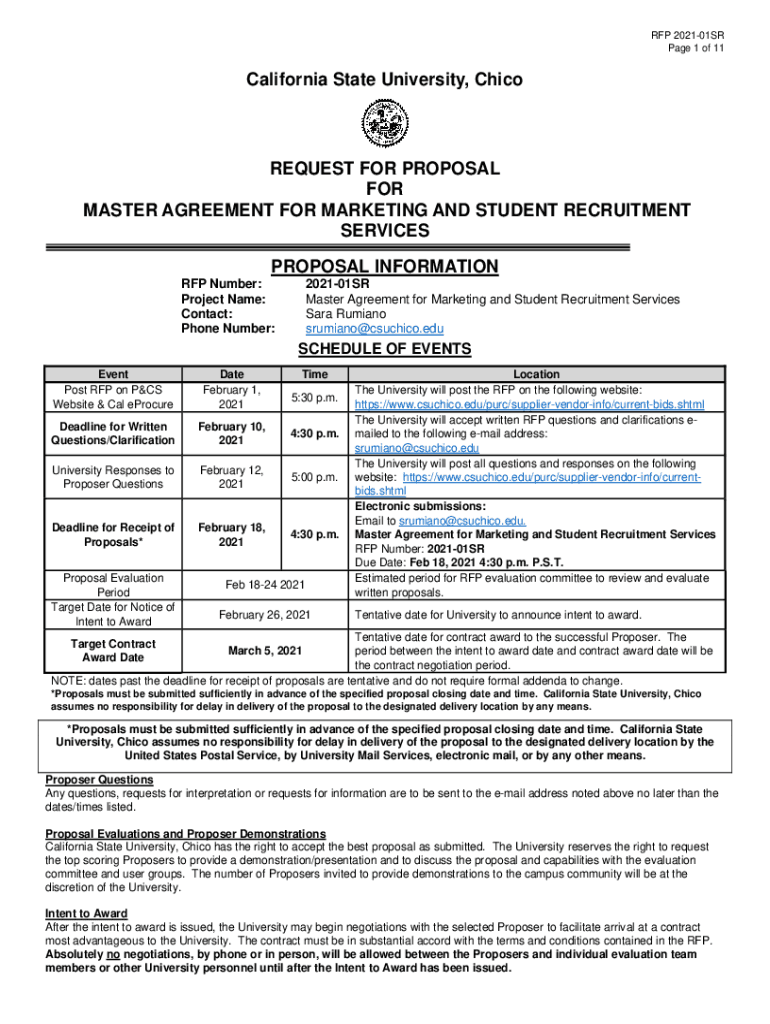 RFP 2021-01SR
Page 1 of 11

California State University, Chico

REQUEST FOR PROPOSAL
FOR
MASTER AGREEMENT FOR MARKETING AND STUDENT RECRUITMENT SERVICES

PROPOSAL INFORMATION

RFP Number: 2021-01SR
Project Name: Master Agreement for Marketing and Student Recruitment Services
Contact: Sara Rumiano
Phone Number: srumiano@csuchico.edu

SCHEDULE OF EVENTS

| Event | Date | Time | Location |
|---|---|---|---|
| Post RFP on P&CS Website & Cal eProcure | February 1, 2021 | 5:30 p.m. | The University will post the RFP on the following website: https://www.csuchico.edu/purc/supplier-vendor-info/current-bids.shtml |
| Deadline for Written Questions/Clarification | February 10, 2021 | 4:30 p.m. | The University will accept written RFP questions and clarifications e-mailed to the following e-mail address: srumiano@csuchico.edu |
| University Responses to Proposer Questions | February 12, 2021 | 5:00 p.m. | The University will post all questions and responses on the following website: https://www.csuchico.edu/purc/supplier-vendor-info/current-bids.shtml |
| Deadline for Receipt of Proposals* | February 18, 2021 | 4:30 p.m. | Electronic submissions: Email to srumiano@csuchico.edu. Master Agreement for Marketing and Student Recruitment Services RFP Number: 2021-01SR Due Date: Feb 18, 2021 4:30 p.m. P.S.T. |
| Proposal Evaluation Period | Feb 18-24 2021 | | Estimated period for RFP evaluation committee to review and evaluate written proposals. |
| Target Date for Notice of Intent to Award | February 26, 2021 | | Tentative date for University to announce intent to award. |
| Target Contract Award Date | March 5, 2021 | | Tentative date for contract award to the successful Proposer. The period between the intent to award date and contract award date will be the contract negotiation period. |

NOTE: dates past the deadline for receipt of proposals are tentative and do not require formal addenda to change.
*Proposals must be submitted sufficiently in advance of the specified proposal closing date and time. California State University, Chico assumes no responsibility for delay in delivery of the proposal to the designated delivery location by any means.

*Proposals must be submitted sufficiently in advance of the specified proposal closing date and time. California State University, Chico assumes no responsibility for delay in delivery of the proposal to the designated delivery location by the United States Postal Service, by University Mail Services, electronic mail, or by any other means.

Proposer Questions
Any questions, requests for interpretation or requests for information are to be sent to the e-mail address noted above no later than the dates/times listed.

Proposal Evaluations and Proposer Demonstrations
California State University, Chico has the right to accept the best proposal as submitted. The University reserves the right to request the top scoring Proposers to provide a demonstration/presentation and to discuss the proposal and capabilities with the evaluation committee and user groups. The number of Proposers invited to provide demonstrations to the campus community will be at the discretion of the University.

Intent to Award
After the intent to award is issued, the University may begin negotiations with the selected Proposer to facilitate arrival at a contract most advantageous to the University. The contract must be in substantial accord with the terms and conditions contained in the RFP. Absolutely no negotiations, by phone or in person, will be allowed between the Proposers and individual evaluation team members or other University personnel until after the Intent to Award has been issued.